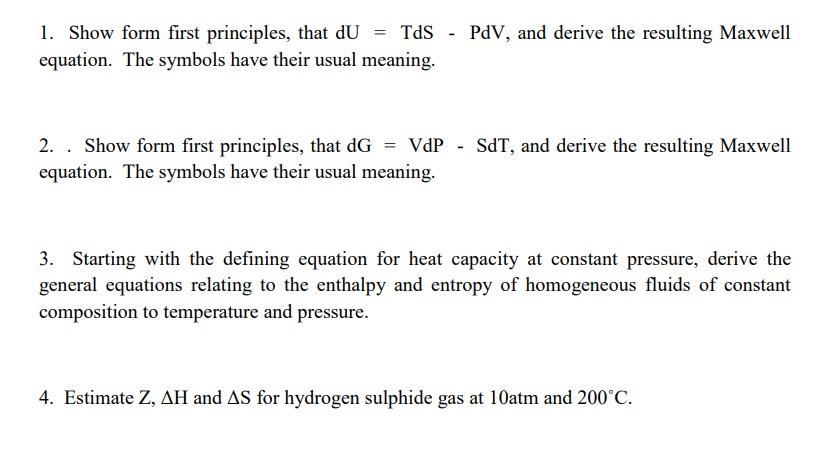 1. Show form first principles, that $dU = TdS - PdV$, and derive the resulting Maxwell equation. The symbols have their usual meaning.

2. . Show form first principles, that $dG = VdP - SdT$, and derive the resulting Maxwell equation. The symbols have their usual meaning.

3. Starting with the defining equation for heat capacity at constant pressure, derive the general equations relating to the enthalpy and entropy of homogeneous fluids of constant composition to temperature and pressure.

4. Estimate Z, $\Delta H$ and $\Delta S$ for hydrogen sulphide gas at 10atm and $200^{\circ}C$.